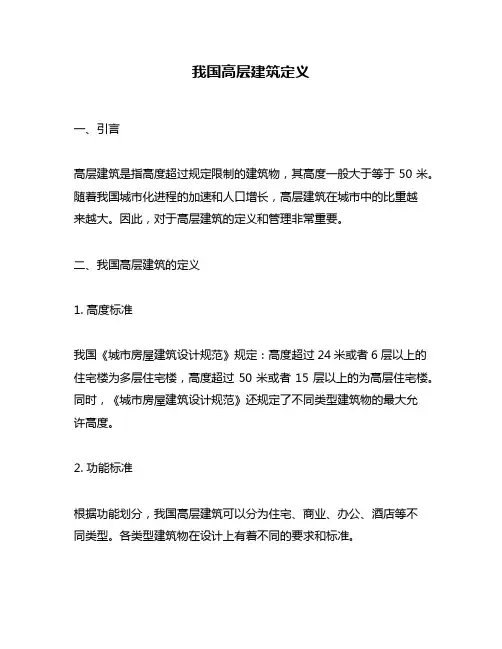 我国高层建筑定义

一、引言

高层建筑是指高度超过规定限制的建筑物，其高度一般大于等于 50 米。随着我国城市化进程的加速和人口增长，高层建筑在城市中的比重越来越大。因此，对于高层建筑的定义和管理非常重要。

二、我国高层建筑的定义

1. 高度标准

我国《城市房屋建筑设计规范》规定：高度超过 24 米或者 6 层以上的住宅楼为多层住宅楼，高度超过 50 米或者 15 层以上的为高层住宅楼。同时，《城市房屋建筑设计规范》还规定了不同类型建筑物的最大允许高度。

2. 功能标准

根据功能划分，我国高层建筑可以分为住宅、商业、办公、酒店等不同类型。各类型建筑物在设计上有着不同的要求和标准。